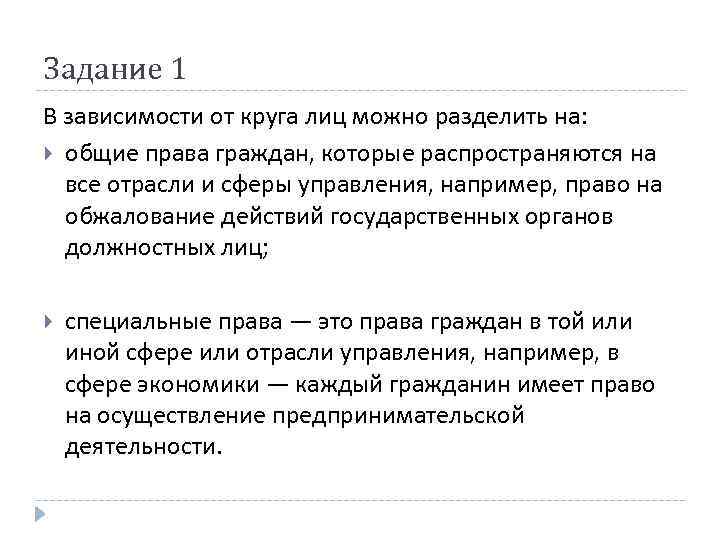 Задание 1

В зависимости от круга лиц можно разделить на:

общие права граждан, которые распространяются на все отрасли и сферы управления, например, право на обжалование действий государственных органов должностных лиц;

специальные права — это права граждан в той или иной сфере или отрасли управления, например, в сфере экономики — каждый гражданин имеет право на осуществление предпринимательской деятельности.